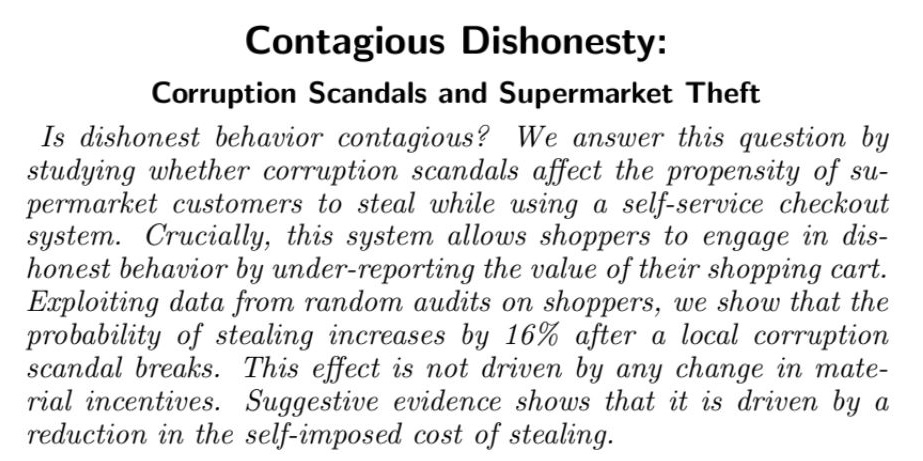 Contagious Dishonesty:

Corruption Scandals and Supermarket Theft

Is dishonest behavior contagious? We answer this question by studying whether corruption scandals affect the propensity of supermarket customers to steal while using a self-service checkout system. Crucially, this system allows shoppers to engage in dishonest behavior by under-reporting the value of their shopping cart. Exploiting data from random audits on shoppers, we show that the probability of stealing increases by 16% after a local corruption scandal breaks. This effect is not driven by any change in material incentives. Suggestive evidence shows that it is driven by a reduction in the self-imposed cost of stealing.